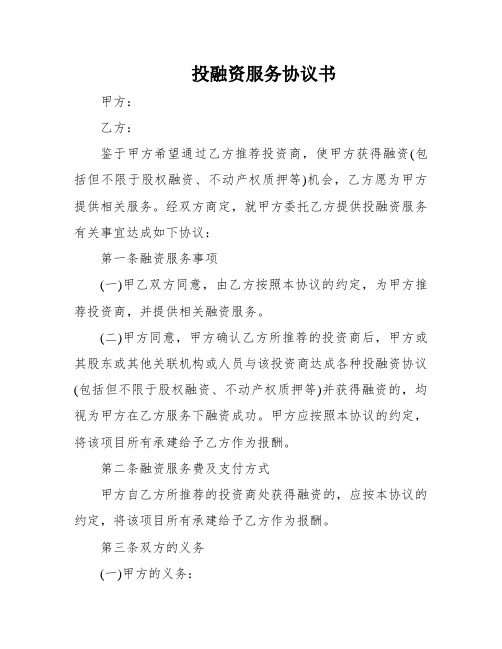 投融资服务协议书

甲方：

乙方：

鉴于甲方希望通过乙方推荐投资商，使甲方获得融资(包括但不限于股权融资、不动产权质押等)机会，乙方愿为甲方提供相关服务。经双方商定，就甲方委托乙方提供投融资服务有关事宜达成如下协议：

第一条融资服务事项

(一)甲乙双方同意，由乙方按照本协议的约定，为甲方推荐投资商，并提供相关融资服务。

(二)甲方同意，甲方确认乙方所推荐的投资商后，甲方或其股东或其他关联机构或人员与该投资商达成各种投融资协议(包括但不限于股权融资、不动产权质押等)并获得融资的，均视为甲方在乙方服务下融资成功。甲方应按照本协议的约定，将该项目所有承建给予乙方作为报酬。

第二条融资服务费及支付方式

甲方自乙方所推荐的投资商处获得融资的，应按本协议的约定，将该项目所有承建给予乙方作为报酬。

第三条双方的义务

(一)甲方的义务：